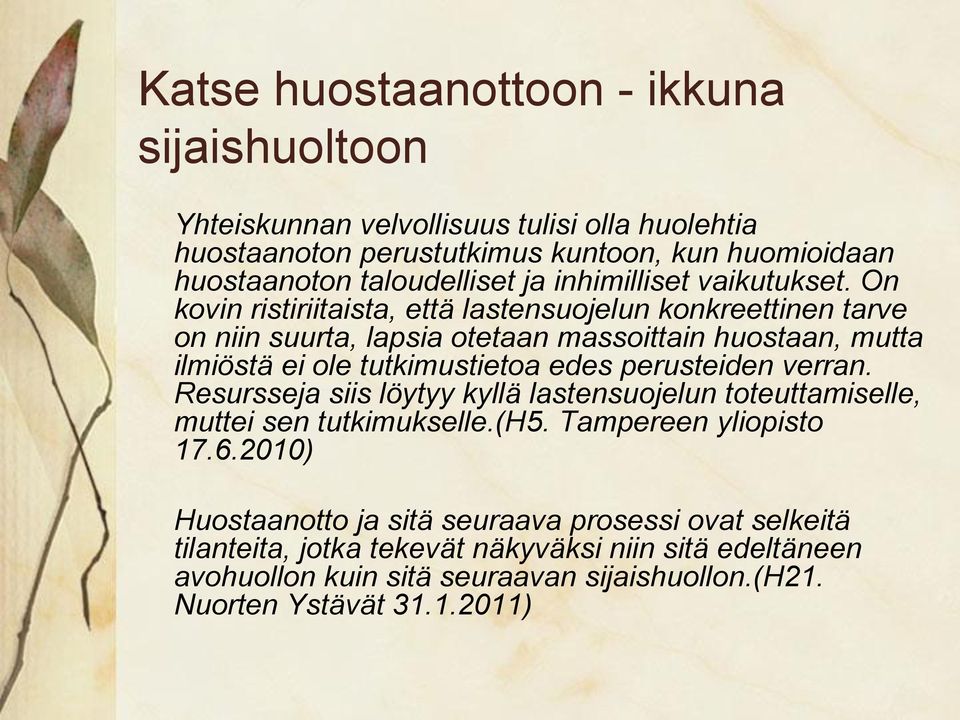 Katse huostaanottoon - ikkuna sijaishuoltoon

Yhteiskunnan velvollisuus tulisi olla huolehtia huostaanoton perustutkimus kuntoon, kun huomioidaan huostaanoton taloudelliset ja inhimilliset vaikutukset. On kovin ristiriitaista, että lastensuojelun konkreettinen tarve on niin suurta, lapsia otetaan massoittain huostaan, mutta ilmiöstä ei ole tutkimustietoa edes perusteiden verran. Resursseja siis löytyy kyllä lastensuojelun toteuttamiselle, muttei sen tutkimukselle.(H5. Tampereen yliopisto 17.6.2010)

Huostaanotto ja sitä seuraava prosessi ovat selkeitä tilanteita, jotka tekevät näkyväksi niin sitä edeltäneen avohuollon kuin sitä seuraavan sijaishuollon.(H21. Nuorten Ystävät 31.1.2011)